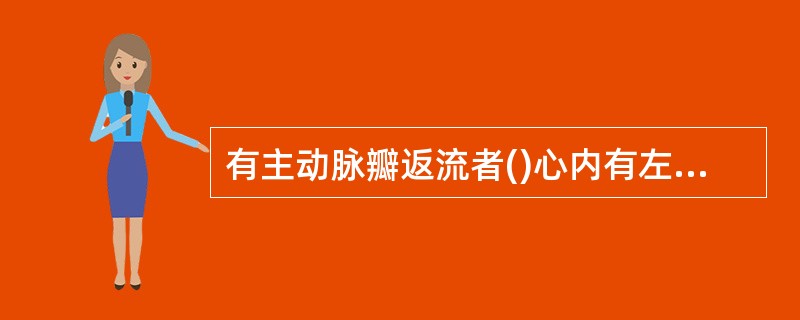 有主动脉瓣返流者()心内有左...